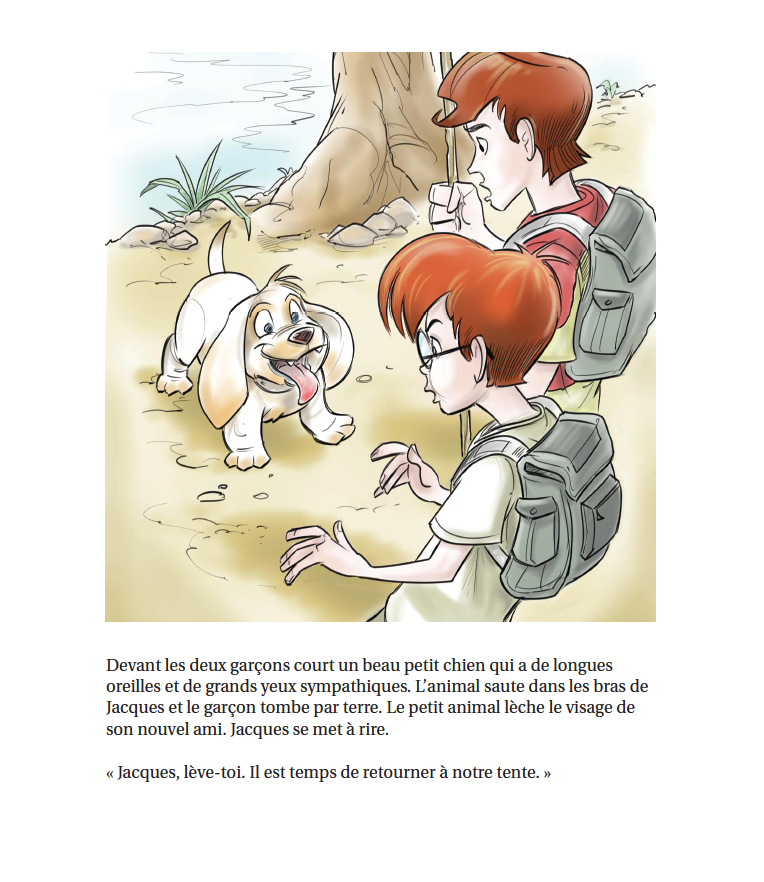 Devant les deux garçons court un beau petit chien qui a de longues oreilles et de grands yeux sympathiques. L'animal saute dans les bras de Jacques et le garçon tombe par terre. Le petit animal lèche le visage de son nouvel ami. Jacques se met à rire.

« Jacques, lève-toi. Il est temps de retourner à notre tente. »